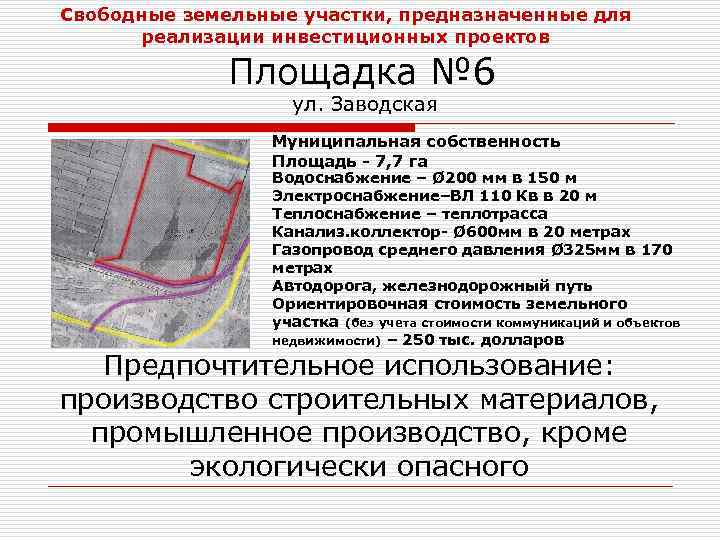 Свободные земельные участки, предназначенные для реализации инвестиционных проектов

Площадка №6

ул. Заводская

Муниципальная собственность
Площадь - 7,7 га
Водоснабжение – Ø200 мм в 150 м
Электроснабжение–ВЛ 110 Кв в 20 м
Теплоснабжение – теплотрасса
Канализ.коллектор- Ø600мм в 20 метрах
Газопровод среднего давления Ø325мм в 170 метрах
Автодорога, железнодорожный путь
Ориентировочная стоимость земельного участка (без учета стоимости коммуникаций и объектов недвижимости) – 250 тыс. долларов

Предпочтительное использование: производство строительных материалов, промышленное производство, кроме экологически опасного